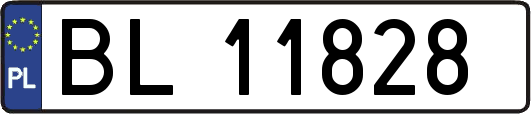 PL

BL 11828